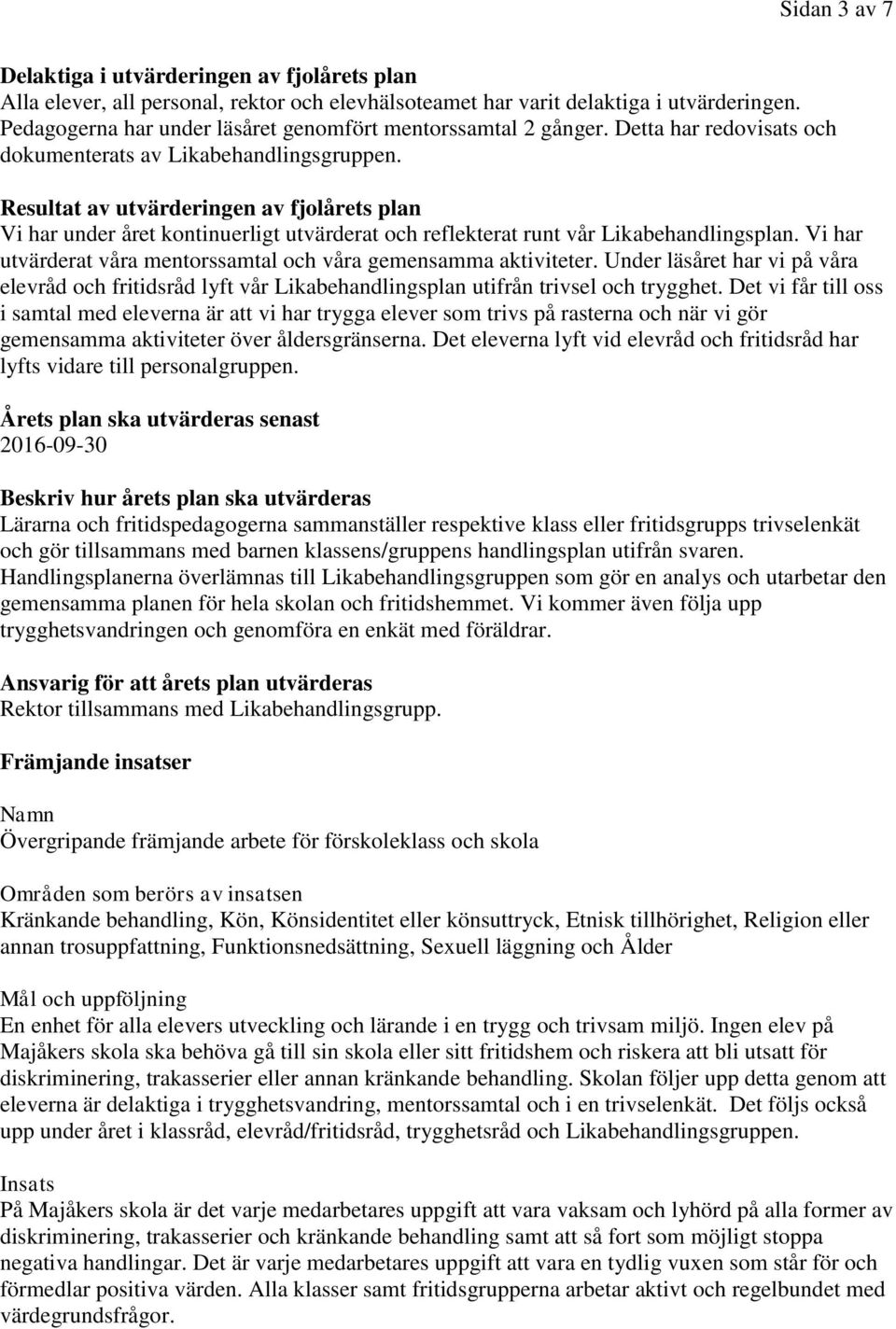 Sidan 3 av 7

Delaktiga i utvärderingen av fjolårets plan
Alla elever, all personal, rektor och elevhälsoteamet har varit delaktiga i utvärderingen. Pedagogerna har under läsåret genomfört mentorssamtal 2 gånger. Detta har redovisats och dokumenterats av Likabehandlingsgruppen.

Resultat av utvärderingen av fjolårets plan
Vi har under året kontinuerligt utvärderat och reflekterat runt vår Likabehandlingsplan. Vi har utvärderat våra mentorssamtal och våra gemensamma aktiviteter. Under läsåret har vi på våra elevråd och fritidsråd lyft vår Likabehandlingsplan utifrån trivsel och trygghet. Det vi får till oss i samtal med eleverna är att vi har trygga elever som trivs på rasterna och när vi gör gemensamma aktiviteter över åldersgränserna. Det eleverna lyft vid elevråd och fritidsråd har lyfts vidare till personalgruppen.

Årets plan ska utvärderas senast
2016-09-30

Beskriv hur årets plan ska utvärderas
Lärarna och fritidspedagogerna sammanställer respektive klass eller fritidsgrupps trivselenkät och gör tillsammans med barnen klassens/gruppens handlingsplan utifrån svaren. Handlingsplanerna överlämnas till Likabehandlingsgruppen som gör en analys och utarbetar den gemensamma planen för hela skolan och fritidshemmet. Vi kommer även följa upp trygghetsvandringen och genomföra en enkät med föräldrar.

Ansvarig för att årets plan utvärderas
Rektor tillsammans med Likabehandlingsgrupp.

Främjande insatser

Namn
Övergripande främjande arbete för förskoleklass och skola

Områden som berörs av insatsen
Kränkande behandling, Kön, Könsidentitet eller könsuttryck, Etnisk tillhörighet, Religion eller annan trosuppfattning, Funktionsnedsättning, Sexuell läggning och Ålder

Mål och uppföljning
En enhet för alla elevers utveckling och lärande i en trygg och trivsam miljö. Ingen elev på Majåkers skola ska behöva gå till sin skola eller sitt fritidshem och riskera att bli utsatt för diskriminering, trakasserier eller annan kränkande behandling. Skolan följer upp detta genom att eleverna är delaktiga i trygghetsvandring, mentorssamtal och i en trivselenkät. Det följs också upp under året i klassråd, elevråd/fritidsråd, trygghetsråd och Likabehandlingsgruppen.

Insats
På Majåkers skola är det varje medarbetares uppgift att vara vaksam och lyhörd på alla former av diskriminering, trakasserier och kränkande behandling samt att så fort som möjligt stoppa negativa handlingar. Det är varje medarbetares uppgift att vara en tydlig vuxen som står för och förmedlar positiva värden. Alla klasser samt fritidsgrupperna arbetar aktivt och regelbundet med värdegrundsfrågor.